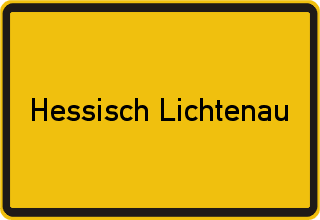 Hessisch Lichtenau